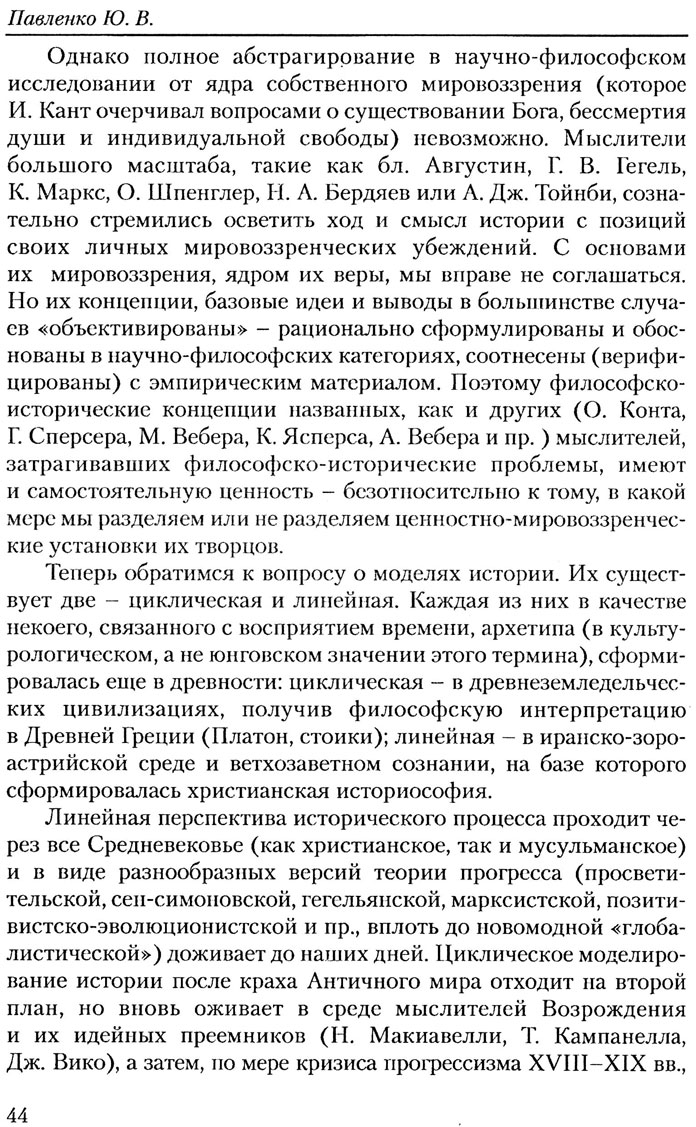 Павленко Ю. В.

Однако полное абстрагирование в научно-философском исследовании от ядра собственного мировоззрения (которое И. Кант очерчивал вопросами о существовании Бога, бессмертия души и индивидуальной свободы) невозможно. Мыслители большого масштаба, такие как бл. Августин, Г. В. Гегель, К. Маркс, О. Шпенглер, Н. А. Бердяев или А. Дж. Тойнби, сознательно стремились осветить ход и смысл истории с позиций своих личных мировоззренческих убеждений. С основами их мировоззрения, ядром их веры, мы вправе не соглашаться. Но их концепции, базовые идеи и выводы в большинстве случаев «объективированы» – рационально сформулированы и обоснованы в научно-философских категориях, соотнесены (верифицированы) с эмпирическим материалом. Поэтому философско-исторические концепции названных, как и других (О. Конта, Г. Сперсера, М. Вебера, К. Ясперса, А. Вебера и пр. ) мыслителей, затрагивавших философско-исторические проблемы, имеют и самостоятельную ценность – безотносительно к тому, в какой мере мы разделяем или не разделяем ценностно-мировоззренческие установки их творцов.

Теперь обратимся к вопросу о моделях истории. Их существует две – циклическая и линейная. Каждая из них в качестве некоего, связанного с восприятием времени, архетипа (в культурологическом, а не юнговском значении этого термина), сформировалась еще в древности: циклическая – в древнеземледельческих цивилизациях, получив философскую интерпретацию в Древней Греции (Платон, стоики); линейная – в иранско-зороастрийской среде и ветхозаветном сознании, на базе которого сформировалась христианская историософия.

Линейная перспектива исторического процесса проходит через все Средневековье (как христианское, так и мусульманское) и в виде разнообразных версий теории прогресса (просветительской, сен-симоновской, гегельянской, марксистской, позитивистско-эволюционистской и пр., вплоть до новомодной «глобалистической») доживает до наших дней. Циклическое моделирование истории после краха Античного мира отходит на второй план, но вновь оживает в среде мыслителей Возрождения и их идейных преемников (Н. Макиавелли, Т. Кампанелла, Дж. Вико), а затем, по мере кризиса прогрессизма XVIII–XIX вв.,

44